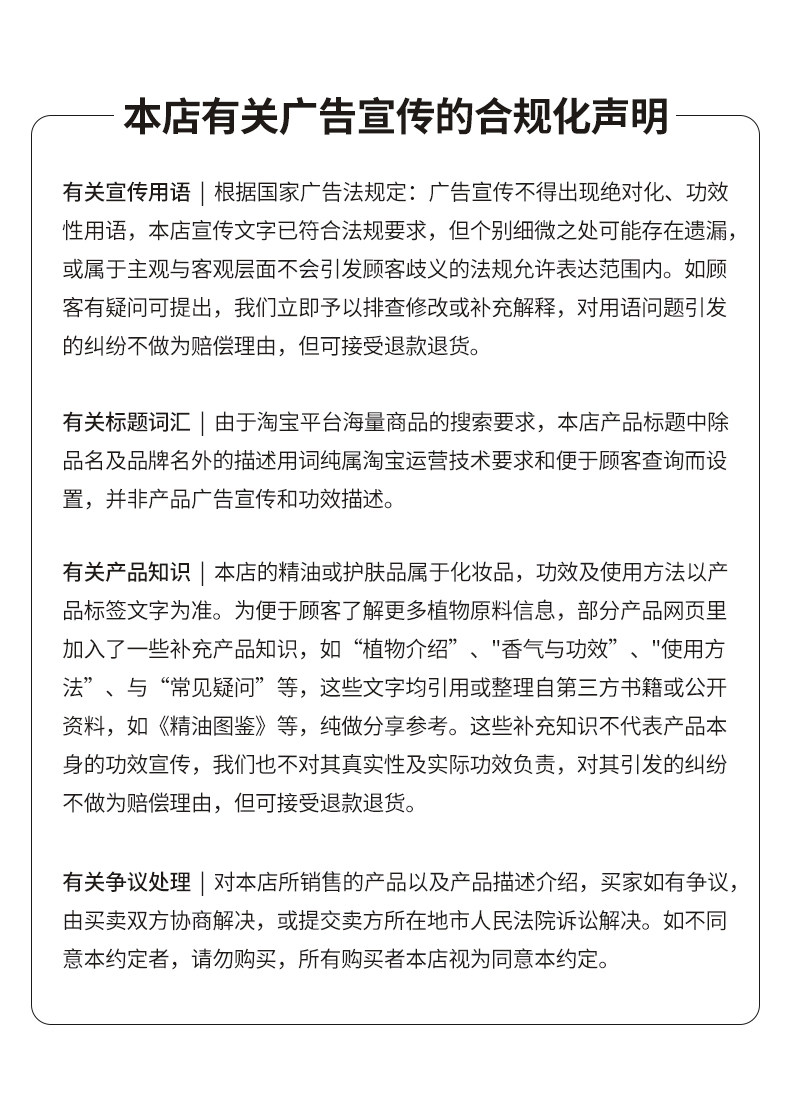 本店有关广告宣传的合规化声明

有关宣传用语｜根据国家广告法规定：广告宣传不得出现绝对化、功效性用语，本店宣传文字已符合法规要求，但个别细微之处可能存在遗漏，或属于主观与客观层面不会引发顾客歧义的法规允许表达范围内。如顾客有疑问可提出，我们立即予以排查修改或补充解释，对用语问题引发的纠纷不做为赔偿理由，但可接受退款退货。

有关标题词汇｜由于淘宝平台海量商品的搜索要求，本店产品标题中除品名及品牌名外的描述用词纯属淘宝运营技术要求和便于顾客查询而设置，并非产品广告宣传和功效描述。

有关产品知识｜本店的精油或护肤品属于化妆品，功效及使用方法以产品标签文字为准。为便于顾客了解更多植物原料信息，部分产品网页里加入了一些补充产品知识，如“植物介绍”、“香气与功效”、“使用方法”、与“常见疑问”等，这些文字均引用或整理自第三方书籍或公开资料，如《精油图鉴》等，纯做分享参考。这些补充知识不代表产品本身的功效宣传，我们也不对其真实性及实际功效负责，对其引发的纠纷不做为赔偿理由，但可接受退款退货。

有关争议处理｜对本店所销售的产品以及产品描述介绍，买家如有争议，由买卖双方协商解决，或提交卖方所在地市人民法院诉讼解决。如不同意本约定者，请勿购买，所有购买者本店视为同意本约定。